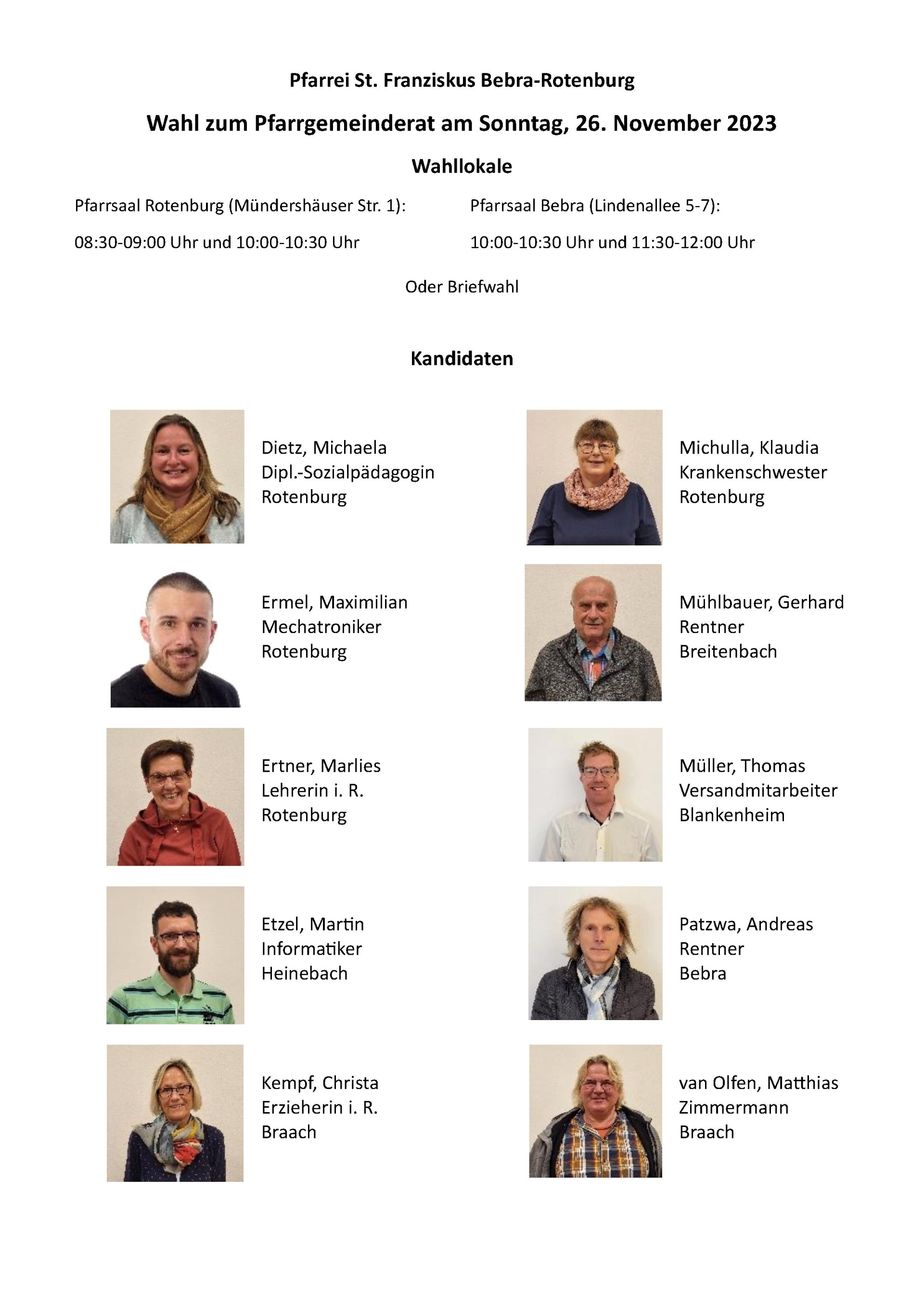 Pfarrei St. Franziskus Bebra-Rotenburg

Wahl zum Pfarrgemeinderat am Sonntag, 26. November 2023

Wahllokale

Pfarrsaal Rotenburg (Mündershäuser Str. 1):

08:30-09:00 Uhr und 10:00-10:30 Uhr

Pfarrsaal Bebra (Lindenallee 5-7):

10:00-10:30 Uhr und 11:30-12:00 Uhr

Oder Briefwahl

Kandidaten

Dietz, Michaela
Dipl.-Sozialpädagogin
Rotenburg

Ermel, Maximilian
Mechatroniker
Rotenburg

Ertner, Marlies
Lehrerin i. R.
Rotenburg

Etzel, Martin
Informatiker
Heinebach

Kempf, Christa
Erzieherin i. R.
Braach

Michulla, Klaudia
Krankenschwester
Rotenburg

Mühlbauer, Gerhard
Rentner
Breitenbach

Müller, Thomas
Versandmitarbeiter
Blankenheim

Patzwa, Andreas
Rentner
Bebra

van Olfen, Matthias
Zimmermann
Braach